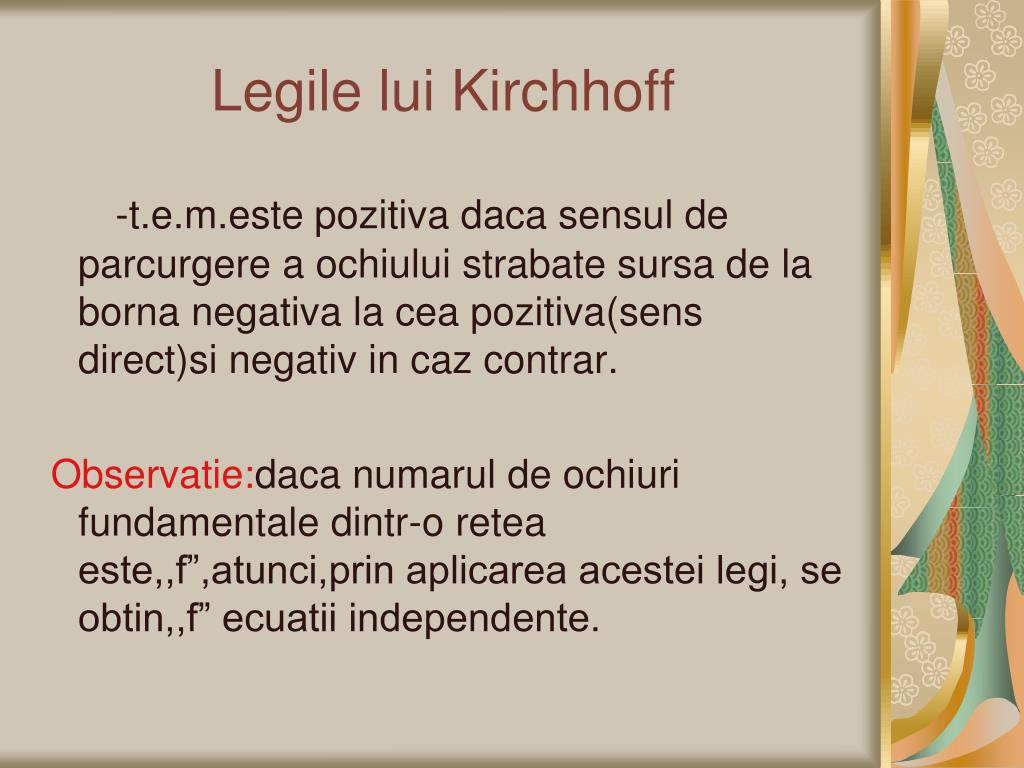 Legile lui Kirchhoff

-t.e.m.este pozitiva daca sensul de parcurgere a ochiului strabate sursa de la borna negativa la cea pozitiva(sens direct)si negativ in caz contrar.

Observatie:daca numarul de ochiuri fundamentale dintr-o retea este,,f”,atunci,prin aplicarea acestei legi, se obtin,,f” ecuatii independente.